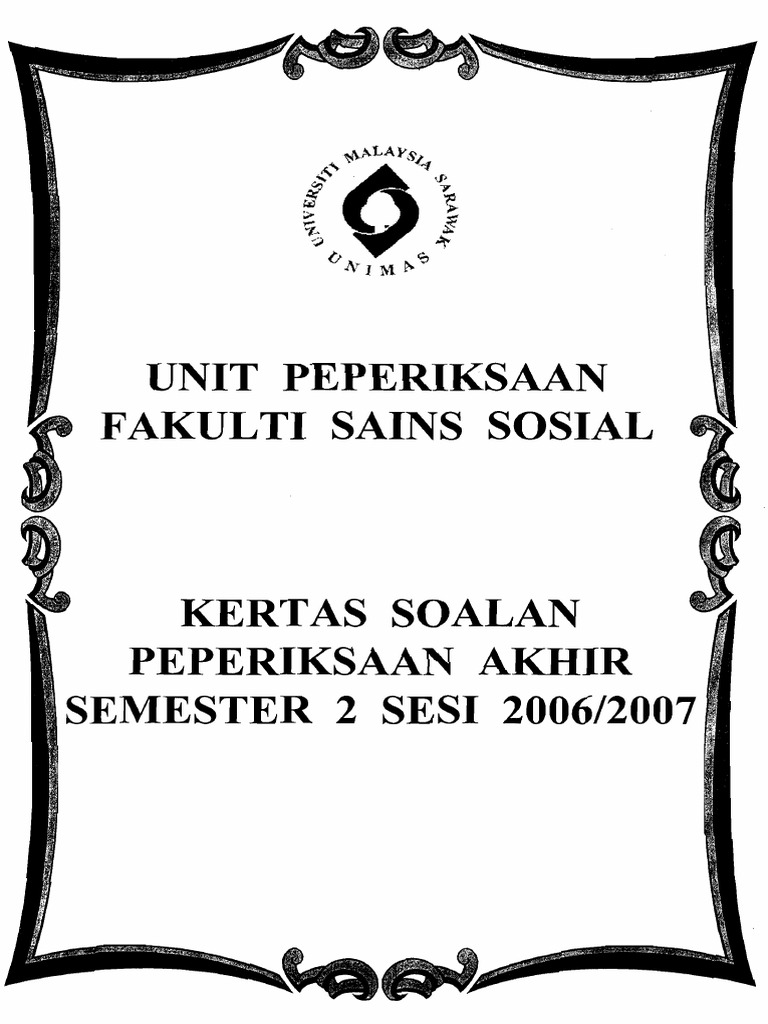 UNIVERSITI MALAYSIA SARAWAK
UNIMAS

UNIT PEPERIKSAAN
FAKULTI SAINS SOSIAL

KERTAS SOALAN
PEPERIKSAAN AKHIR
SEMESTER 2 SESI 2006/2007